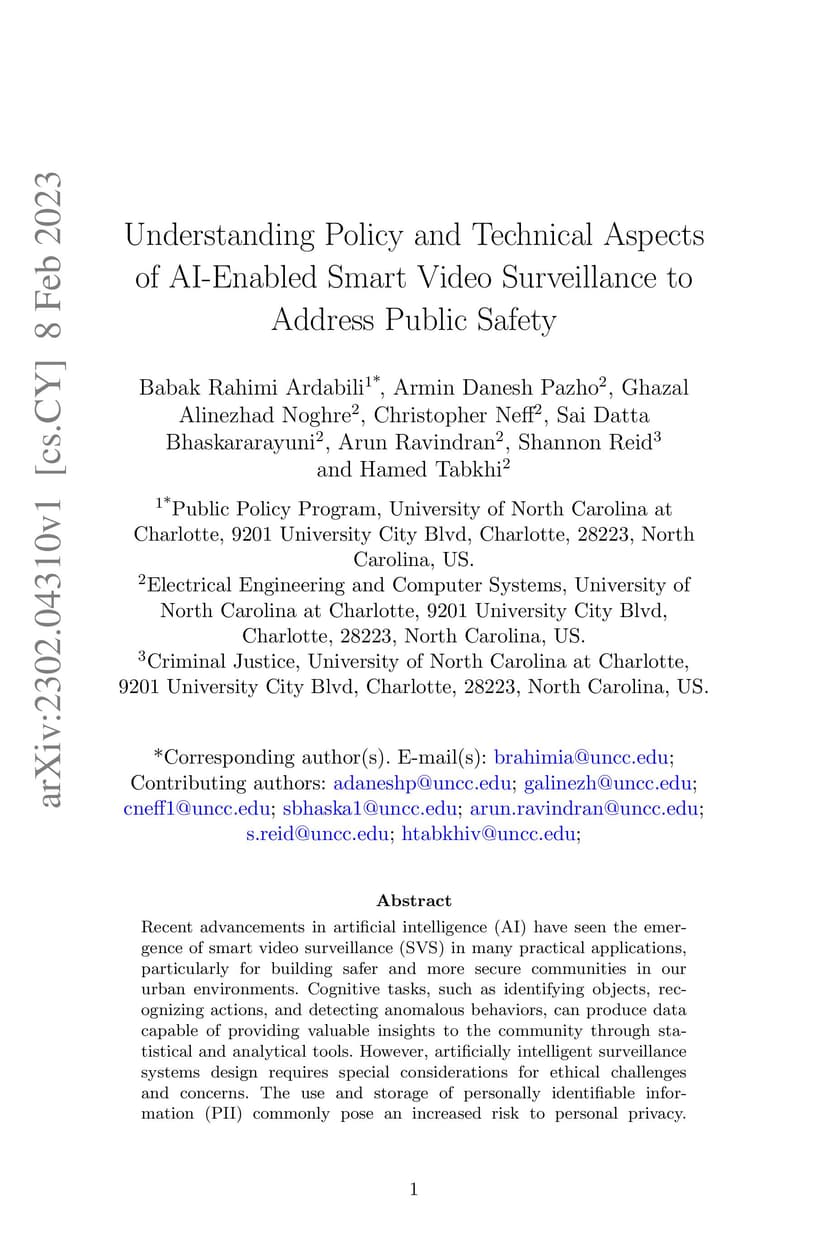 arXiv:2302.04310v1 [cs.CY] 8 Feb 2023

Understanding Policy and Technical Aspects of AI-Enabled Smart Video Surveillance to Address Public Safety

Babak Rahimi Ardabili$^{1*}$, Armin Danesh Pazho$^{2}$, Ghazal Alinezhad Noghre$^{2}$, Christopher Neff$^{2}$, Sai Datta Bhaskararayuni$^{2}$, Arun Ravindran$^{2}$, Shannon Reid$^{3}$ and Hamed Tabkhi$^{2}$

$^{1*}$Public Policy Program, University of North Carolina at Charlotte, 9201 University City Blvd, Charlotte, 28223, North Carolina, US.
$^{2}$Electrical Engineering and Computer Systems, University of North Carolina at Charlotte, 9201 University City Blvd, Charlotte, 28223, North Carolina, US.
$^{3}$Criminal Justice, University of North Carolina at Charlotte, 9201 University City Blvd, Charlotte, 28223, North Carolina, US.

*Corresponding author(s). E-mail(s): brahimia@uncc.edu; Contributing authors: adaneshp@uncc.edu; galinezh@uncc.edu; cneff1@uncc.edu; sbhaska1@uncc.edu; arun.ravindran@uncc.edu; s.reid@uncc.edu; htabkhiv@uncc.edu;

Abstract

Recent advancements in artificial intelligence (AI) have seen the emergence of smart video surveillance (SVS) in many practical applications, particularly for building safer and more secure communities in our urban environments. Cognitive tasks, such as identifying objects, recognizing actions, and detecting anomalous behaviors, can produce data capable of providing valuable insights to the community through statistical and analytical tools. However, artificially intelligent surveillance systems design requires special considerations for ethical challenges and concerns. The use and storage of personally identifiable information (PII) commonly pose an increased risk to personal privacy.

1